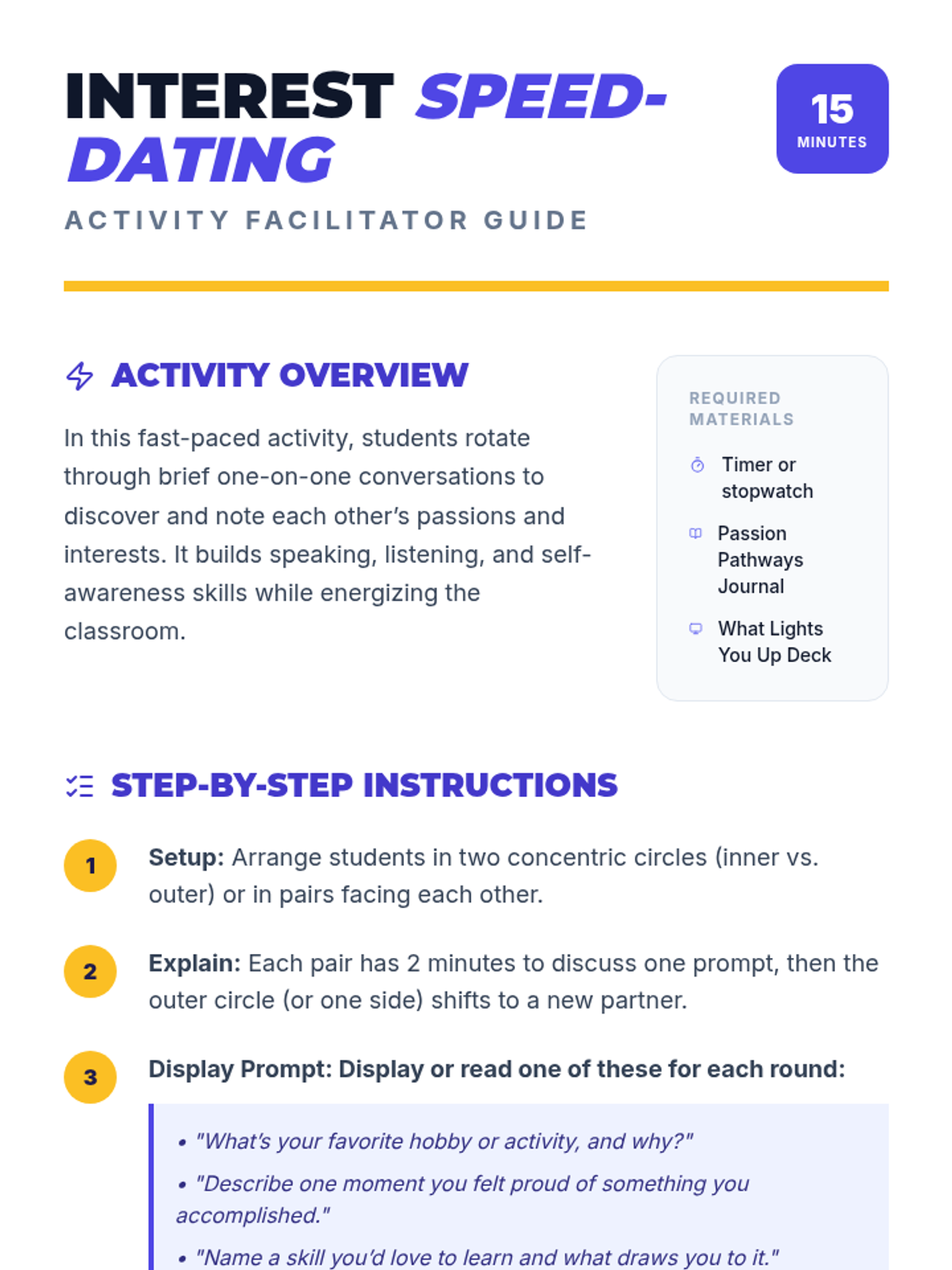 INTEREST SPEED-DATING

15
MINUTES

ACTIVITY FACILITATOR GUIDE

ACTIVITY OVERVIEW

In this fast-paced activity, students rotate through brief one-on-one conversations to discover and note each other's passions and interests. It builds speaking, listening, and self-awareness skills while energizing the classroom.

REQUIRED MATERIALS

Timer or stopwatch

Passion Pathways Journal

What Lights You Up Deck

STEP-BY-STEP INSTRUCTIONS

1 Setup: Arrange students in two concentric circles (inner vs. outer) or in pairs facing each other.

2 Explain: Each pair has 2 minutes to discuss one prompt, then the outer circle (or one side) shifts to a new partner.

3 Display Prompt: Display or read one of these for each round:

• "What's your favorite hobby or activity, and why?"
• "Describe one moment you felt proud of something you accomplished."
• "Name a skill you'd love to learn and what draws you to it."